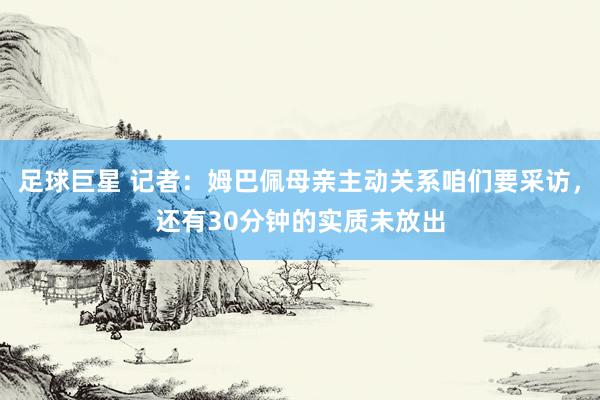 足球巨星 记者：姆巴佩母亲主动关系咱们要采访，还有30分钟的实质未放出